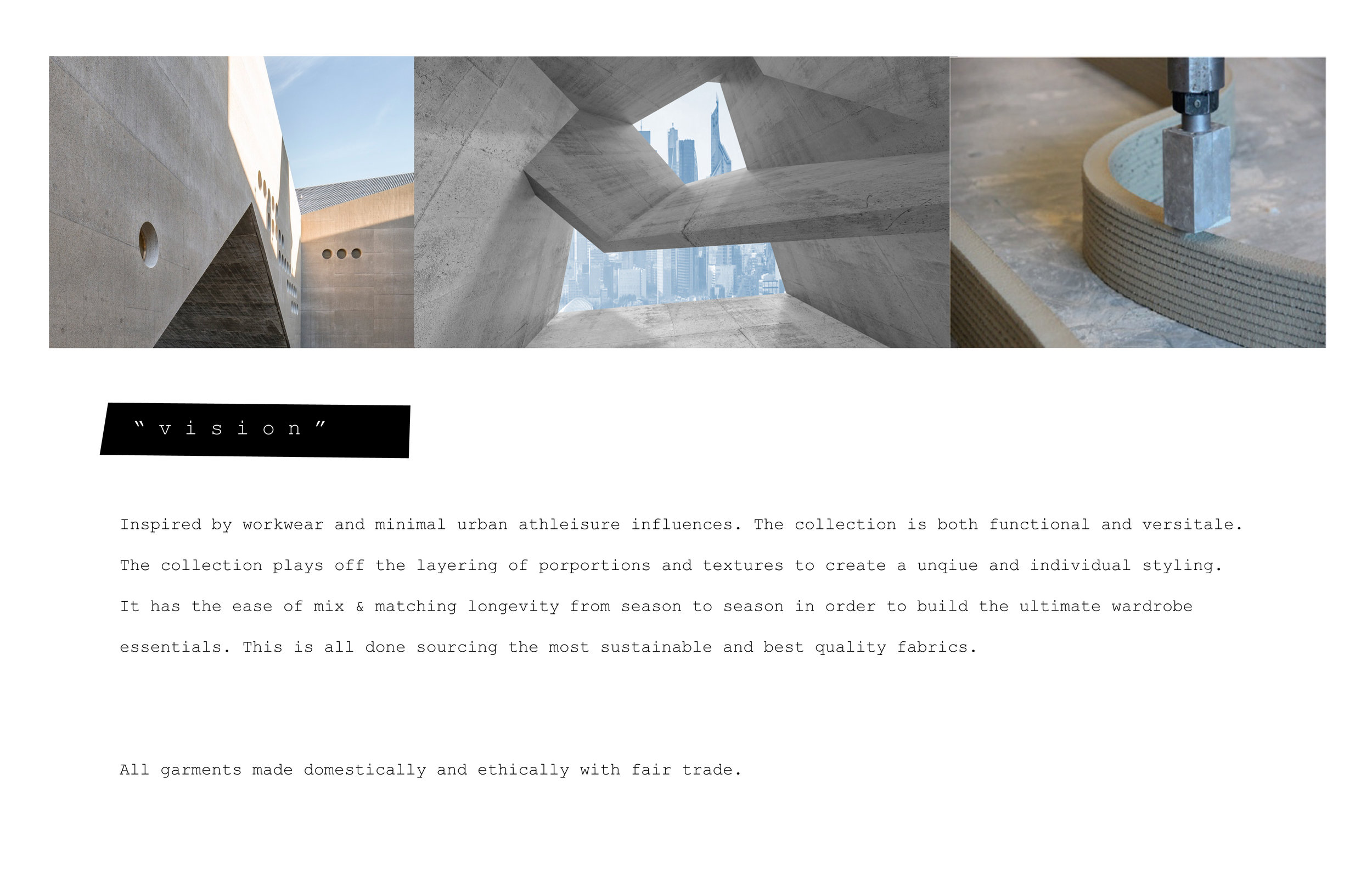 “ v i s i o n ”

Inspired by workwear and minimal urban athleisure influences. The collection is both functional and versitale. The collection plays off the layering of porportions and textures to create a unqiue and individual styling. It has the ease of mix & matching longevity from season to season in order to build the ultimate wardrobe essentials. This is all done sourcing the most sustainable and best quality fabrics.

All garments made domestically and ethically with fair trade.